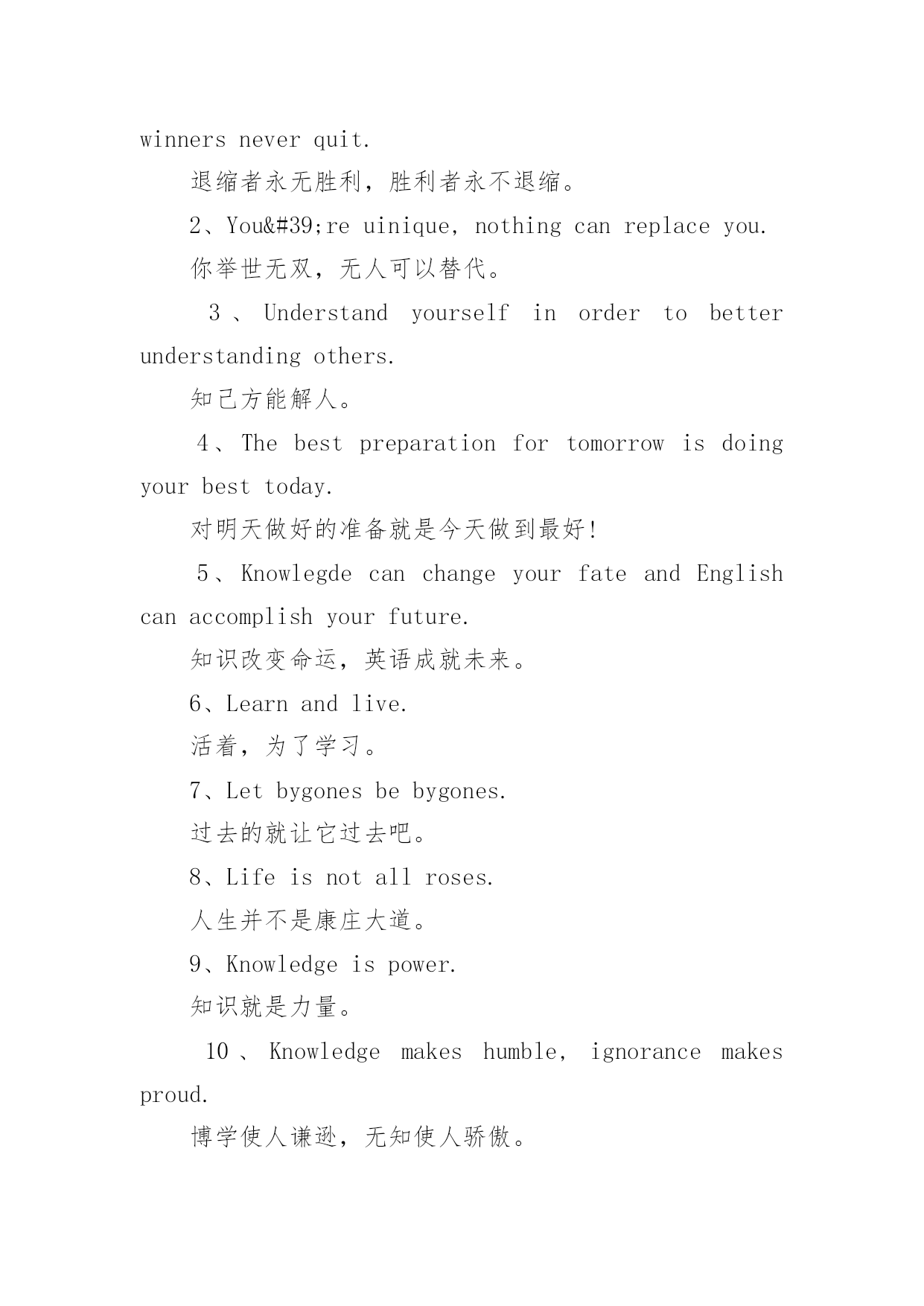 winners never quit.

退缩者永无胜利，胜利者永不退缩。

2、You&#39;re uinique, nothing can replace you.

你举世无双，无人可以替代。

3、Understand yourself in order to better understanding others.

知己方能解人。

4、The best preparation for tomorrow is doing your best today.

对明天做好的准备就是今天做到最好!

5、Knowlegde can change your fate and English can accomplish your future.

知识改变命运，英语成就未来。

6、Learn and live.

活着，为了学习。

7、Let bygones be bygones.

过去的就让它过去吧。

8、Life is not all roses.

人生并不是康庄大道。

9、Knowledge is power.

知识就是力量。

10、Knowledge makes humble, ignorance makes proud.

博学使人谦逊，无知使人骄傲。